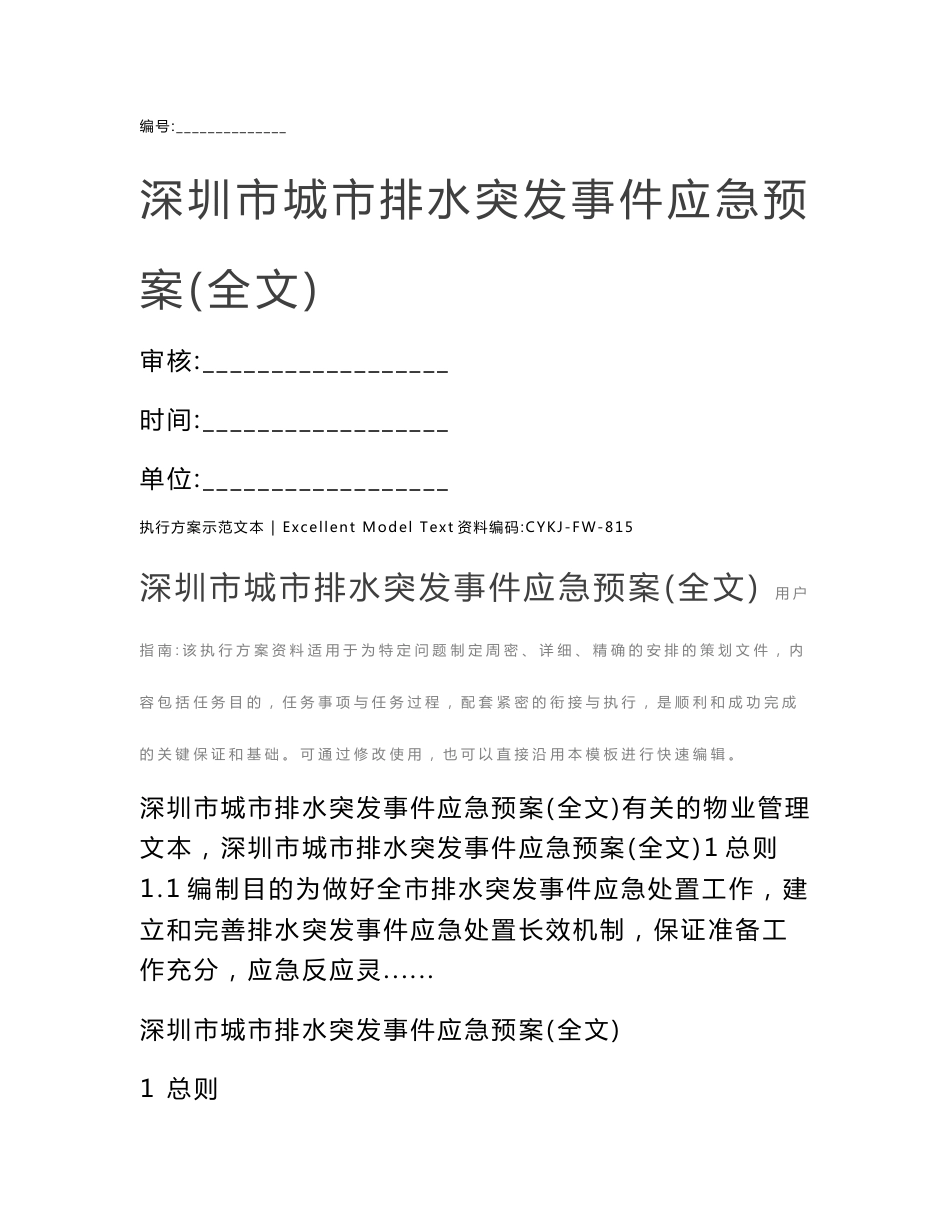 编号:______________

深圳市城市排水突发事件应急预案(全文)

审核:__________________

时间:__________________

单位:__________________

执行方案示范文本 | Excellent Model Text 资料编码:CYKJ-FW-815

深圳市城市排水突发事件应急预案(全文) 用户指南:该执行方案资料适用于为特定问题制定周密、详细、精确的安排的策划文件，内容包括任务目的，任务事项与任务过程，配套紧密的衔接与执行，是顺利和成功完成的关键保证和基础。可通过修改使用，也可以直接沿用本模板进行快速编辑。

深圳市城市排水突发事件应急预案(全文)有关的物业管理文本，深圳市城市排水突发事件应急预案(全文)1 总则 1.1 编制目的为做好全市排水突发事件应急处置工作，建立和完善排水突发事件应急处置长效机制，保证准备工作充分，应急反应灵......

深圳市城市排水突发事件应急预案(全文)

1 总则